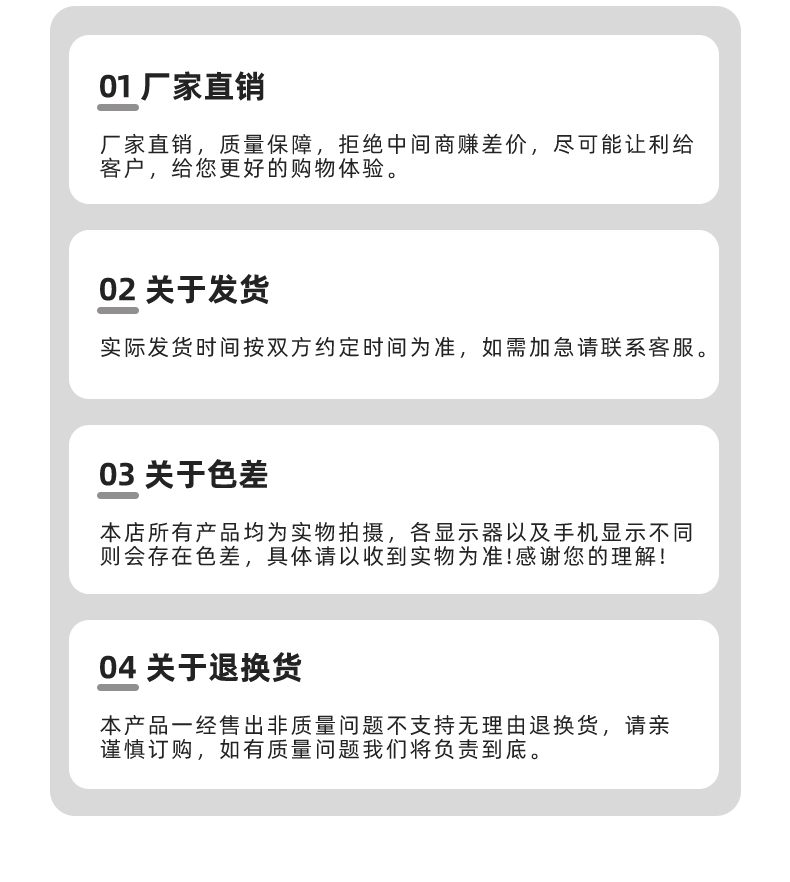 01 厂家直销

厂家直销，质量保障，拒绝中间商赚差价，尽可能让利给客户，给您更好的购物体验。

02 关于发货

实际发货时间按双方约定时间为准，如需加急请联系客服。

03 关于色差

本店所有产品均为实物拍摄，各显示器以及手机显示不同则会存在色差，具体请以收到实物为准!感谢您的理解!

04 关于退换货

本产品一经售出非质量问题不支持无理由退换货，请亲谨慎订购，如有质量问题我们将负责到底。